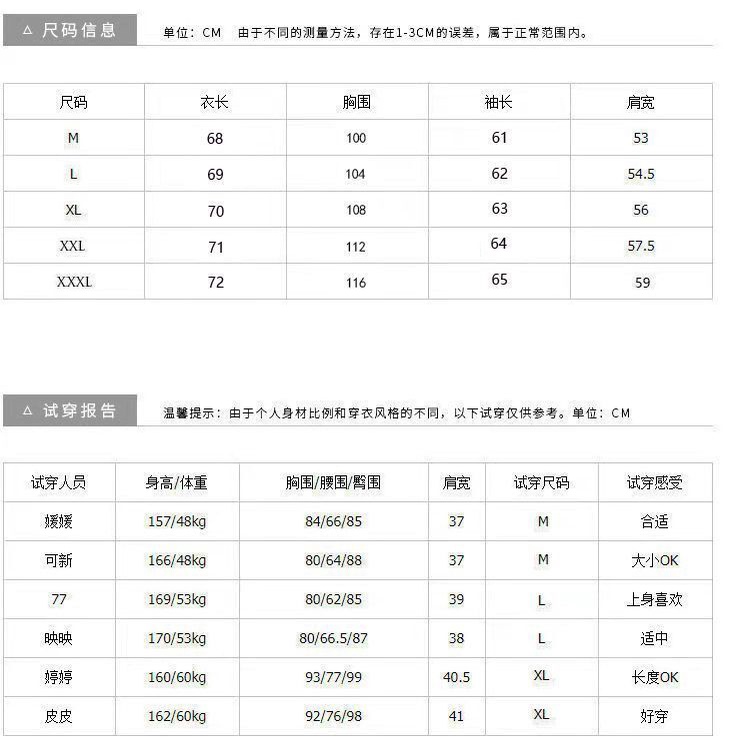 △ 尺码信息

单位：CM 由于不同的测量方法，存在1-3CM的误差，属于正常范围内。

| 尺码 | 衣长 | 胸围 | 袖长 | 肩宽 |
|---|---|---|---|---|
| M | 68 | 100 | 61 | 53 |
| L | 69 | 104 | 62 | 54.5 |
| XL | 70 | 108 | 63 | 56 |
| XXL | 71 | 112 | 64 | 57.5 |
| XXXL | 72 | 116 | 65 | 59 |

△ 试穿报告

温馨提示：由于个人身材比例和穿衣风格的不同，以下试穿仅供参考。单位：CM

| 试穿人员 | 身高/体重 | 胸围/腰围/臀围 | 肩宽 | 试穿尺码 | 试穿感受 |
|---|---|---|---|---|---|
| 媛媛 | 157/48kg | 84/66/85 | 37 | M | 合适 |
| 可新 | 166/48kg | 80/64/88 | 37 | M | 大小OK |
| 77 | 169/53kg | 80/62/85 | 39 | L | 上身喜欢 |
| 映映 | 170/53kg | 80/66.5/87 | 38 | L | 适中 |
| 婷婷 | 160/60kg | 93/77/99 | 40.5 | XL | 长度OK |
| 皮皮 | 162/60kg | 92/76/98 | 41 | XL | 好穿 |